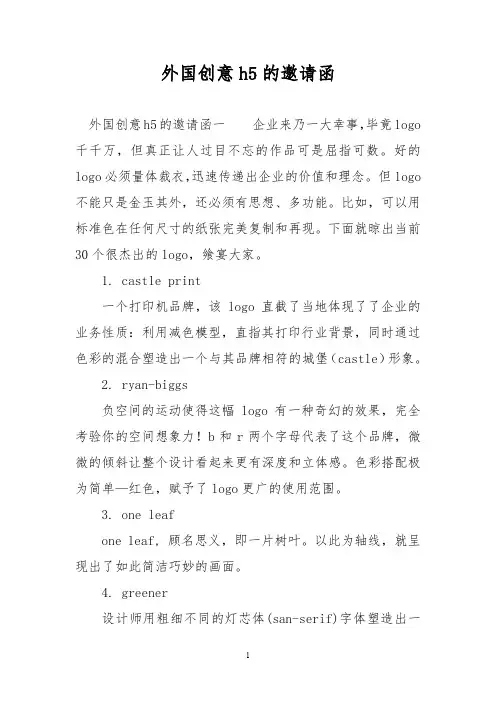 外国创意h5的邀请函

外国创意h5的邀请函一　　企业来乃一大幸事,毕竟logo千千万，但真正让人过目不忘的作品可是屈指可数。好的logo必须量体裁衣,迅速传递出企业的价值和理念。但logo不能只是金玉其外，还必须有思想、多功能。比如，可以用标准色在任何尺寸的纸张完美复制和再现。下面就晾出当前30个很杰出的logo，飨宴大家。

1. castle print

一个打印机品牌，该 logo 直截了当地体现了了企业的业务性质：利用减色模型，直指其打印行业背景，同时通过色彩的混合塑造出一个与其品牌相符的城堡(castle)形象。

2. ryan-biggs

负空间的运动使得这幅 logo 有一种奇幻的效果，完全考验你的空间想象力！b 和 r 两个字母代表了这个品牌，微微的倾斜让整个设计看起来更有深度和立体感。色彩搭配极为简单—红色，赋予了 logo 更广的使用范围。

3. one leaf

one leaf，顾名思义，即一片树叶。以此为轴线，就呈现出了如此简洁巧妙的画面。

4. greener

设计师用粗细不同的灯芯体(san-serif)字体塑造出一

1